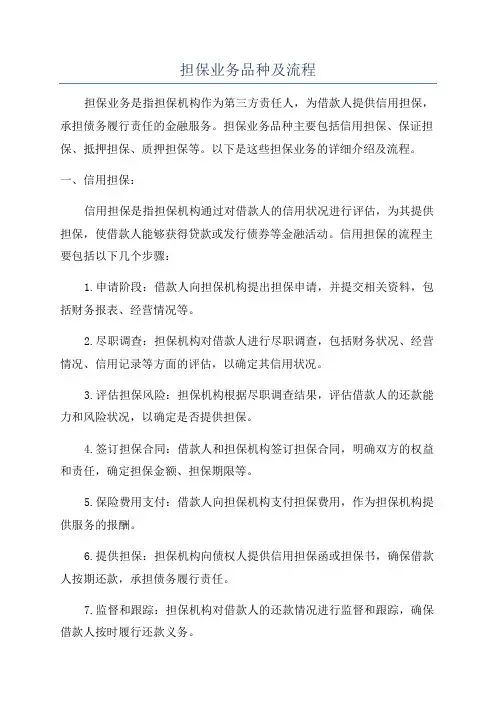 担保业务品种及流程

担保业务是指担保机构作为第三方责任人，为借款人提供信用担保，承担债务履行责任的金融服务。担保业务品种主要包括信用担保、保证担保、抵押担保、质押担保等。以下是这些担保业务的详细介绍及流程。

一、信用担保：

信用担保是指担保机构通过对借款人的信用状况进行评估，为其提供担保，使借款人能够获得贷款或发行债券等金融活动。信用担保的流程主要包括以下几个步骤：

1.申请阶段：借款人向担保机构提出担保申请，并提交相关资料，包括财务报表、经营情况等。

2.尽职调查：担保机构对借款人进行尽职调查，包括财务状况、经营情况、信用记录等方面的评估，以确定其信用状况。

3.评估担保风险：担保机构根据尽职调查结果，评估借款人的还款能力和风险状况，以确定是否提供担保。

4.签订担保合同：借款人和担保机构签订担保合同，明确双方的权益和责任，确定担保金额、担保期限等。

5.保险费用支付：借款人向担保机构支付担保费用，作为担保机构提供服务的报酬。

6.提供担保：担保机构向债权人提供信用担保函或担保书，确保借款人按期还款，承担债务履行责任。

7.监督和跟踪：担保机构对借款人的还款情况进行监督和跟踪，确保借款人按时履行还款义务。